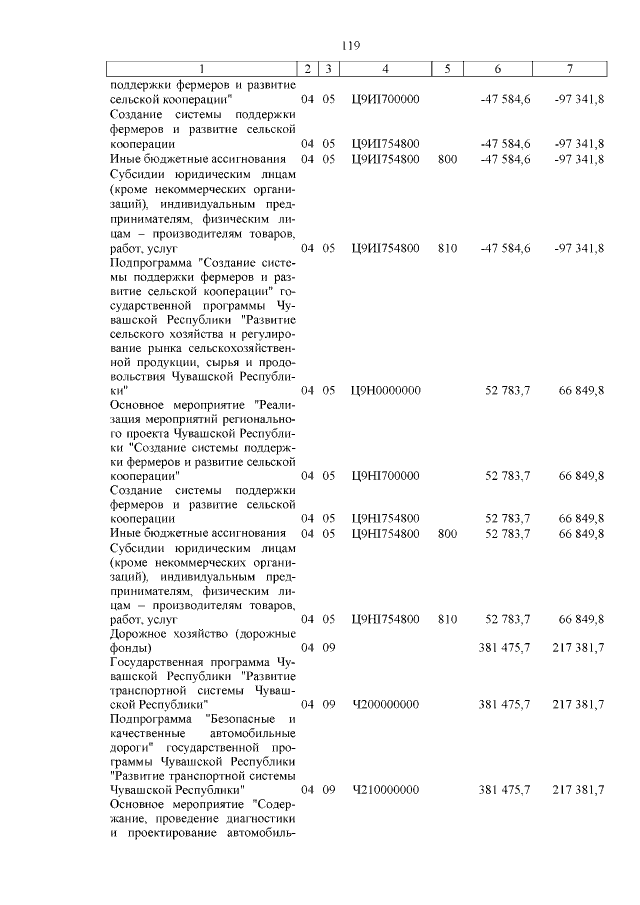 119

| 1 | 2 | 3 | 4 | 5 | 6 | 7 |
|---|---|---|---|---|---|---|
| поддержки фермеров и развитие сельской кооперации" | 04 | 05 | Ц9И1700000 | | -47 584,6 | -97 341,8 |
| Создание системы поддержки фермеров и развитие сельской кооперации | 04 | 05 | Ц9И1754800 | | -47 584,6 | -97 341,8 |
| Иные бюджетные ассигнования | 04 | 05 | Ц9И1754800 | 800 | -47 584,6 | -97 341,8 |
| Субсидии юридическим лицам (кроме некоммерческих организаций), индивидуальным предпринимателям, физическим лицам – производителям товаров, работ, услуг | 04 | 05 | Ц9И1754800 | 810 | -47 584,6 | -97 341,8 |
| Подпрограмма "Создание системы поддержки фермеров и развитие сельской кооперации" государственной программы Чувашской Республики "Развитие сельского хозяйства и регулирование рынка сельскохозяйственной продукции, сырья и продовольствия Чувашской Республики" | 04 | 05 | Ц9Н0000000 | | 52 783,7 | 66 849,8 |
| Основное мероприятие "Реализация мероприятий регионального проекта Чувашской Республики "Создание системы поддержки фермеров и развитие сельской кооперации" | 04 | 05 | Ц9Н1700000 | | 52 783,7 | 66 849,8 |
| Создание системы поддержки фермеров и развитие сельской кооперации | 04 | 05 | Ц9Н1754800 | | 52 783,7 | 66 849,8 |
| Иные бюджетные ассигнования | 04 | 05 | Ц9Н1754800 | 800 | 52 783,7 | 66 849,8 |
| Субсидии юридическим лицам (кроме некоммерческих организаций), индивидуальным предпринимателям, физическим лицам – производителям товаров, работ, услуг | 04 | 05 | Ц9Н1754800 | 810 | 52 783,7 | 66 849,8 |
| Дорожное хозяйство (дорожные фонды) | 04 | 09 | | | 381 475,7 | 217 381,7 |
| Государственная программа Чувашской Республики "Развитие транспортной системы Чувашской Республики" | 04 | 09 | Ч200000000 | | 381 475,7 | 217 381,7 |
| Подпрограмма "Безопасные и качественные автомобильные дороги" государственной программы Чувашской Республики "Развитие транспортной системы Чувашской Республики" | 04 | 09 | Ч210000000 | | 381 475,7 | 217 381,7 |
| Основное мероприятие "Содержание, проведение диагностики и проектирование автомобиль- | | | | | | |